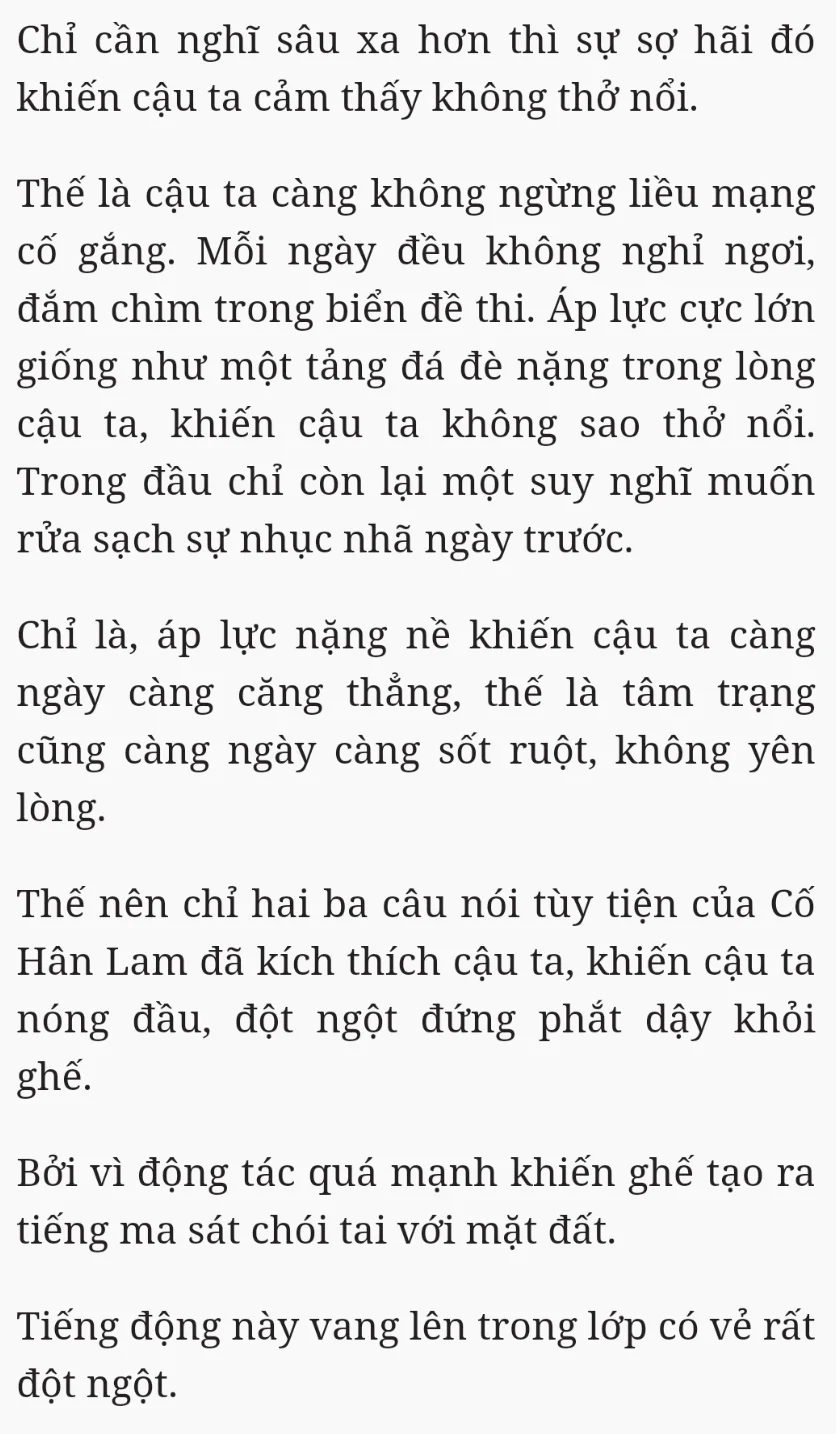 Chỉ cần nghĩ sâu xa hơn thì sự sợ hãi đó khiến cậu ta cảm thấy không thở nổi.

Thế là cậu ta càng không ngừng liều mạng cố gắng. Mỗi ngày đều không nghỉ ngơi, đắm chìm trong biển đề thi. Áp lực cực lớn giống như một tảng đá đè nặng trong lòng cậu ta, khiến cậu ta không sao thở nổi. Trong đầu chỉ còn lại một suy nghĩ muốn rửa sạch sự nhục nhã ngày trước.

Chỉ là, áp lực nặng nề khiến cậu ta càng ngày càng căng thẳng, thế là tâm trạng cũng càng ngày càng sốt ruột, không yên lòng.

Thế nên chỉ hai ba câu nói tùy tiện của Cố Hân Lam đã kích thích cậu ta, khiến cậu ta nóng đầu, đột ngột đứng phắt dậy khỏi ghế.

Bởi vì động tác quá mạnh khiến ghế tạo ra tiếng ma sát chói tai với mặt đất.

Tiếng động này vang lên trong lớp có vẻ rất đột ngột.